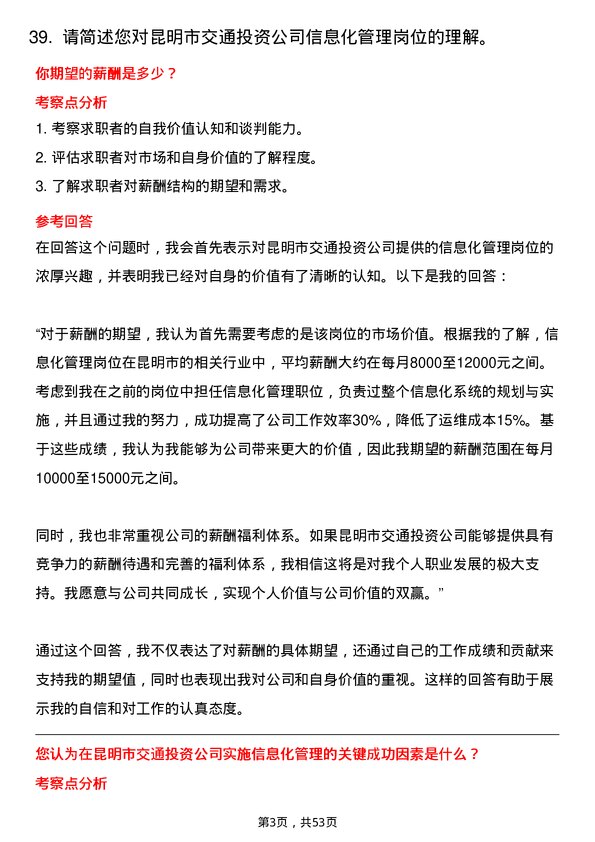 39. 请简述您对昆明市交通投资公司信息化管理岗位的理解。

你期望的薪酬是多少？

考察点分析

1. 考察求职者的自我价值认知和谈判能力。

2. 评估求职者对市场和自身价值的了解程度。

3. 了解求职者对薪酬结构的期望和需求。

参考回答

在回答这个问题时，我会首先表示对昆明市交通投资公司提供的信息化管理岗位的浓厚兴趣，并表明我已经对自身的价值有了清晰的认知。以下是我的回答：

“对于薪酬的期望，我认为首先需要考虑的是该岗位的市场价值。根据我的了解，信息化管理岗位在昆明市的相关行业中，平均薪酬大约在每月8000至12000元之间。考虑到我在之前的岗位中担任信息化管理职位，负责过整个信息化系统的规划与实施，并且通过我的努力，成功提高了公司工作效率30%，降低了运维成本15%。基于这些成绩，我认为我能够为公司带来更大的价值，因此我期望的薪酬范围在每月10000至15000元之间。

同时，我也非常重视公司的薪酬福利体系。如果昆明市交通投资公司能够提供具有竞争力的薪酬待遇和完善的福利体系，我相信这将是对我个人职业发展的极大支持。我愿意与公司共同成长，实现个人价值与公司价值的双赢。”

通过这个回答，我不仅表达了对薪酬的具体期望，还通过自己的工作成绩和贡献来支持我的期望值，同时也表现出我对公司和自身价值的重视。这样的回答有助于展示我的自信和对工作的认真态度。

您认为在昆明市交通投资公司实施信息化管理的关键成功因素是什么？

考察点分析

第3页，共53页